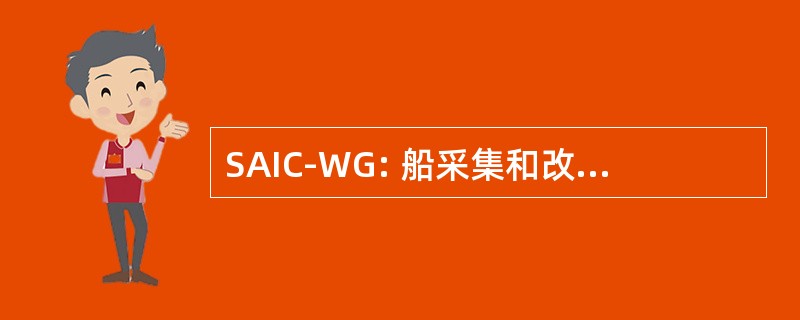 SAIC-WG: 船采集和改...